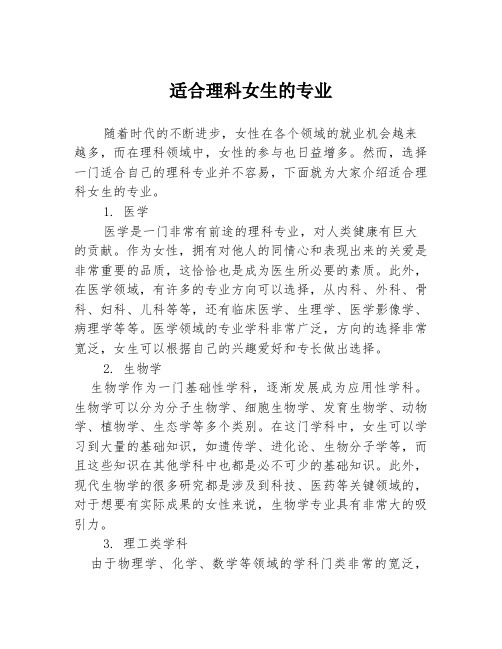 适合理科女生的专业

随着时代的不断进步，女性在各个领域的就业机会越来越多，而在理科领域中，女性的参与也日益增多。然而，选择一门适合自己的理科专业并不容易，下面就为大家介绍适合理科女生的专业。

1. 医学

医学是一门非常有前途的理科专业，对人类健康有巨大的贡献。作为女性，拥有对他人的同情心和表现出来的关爱是非常重要的品质，这恰恰也是成为医生所必要的素质。此外，在医学领域，有许多的专业方向可以选择，从内科、外科、骨科、妇科、儿科等等，还有临床医学、生理学、医学影像学、病理学等等。医学领域的专业学科非常广泛，方向的选择非常宽泛，女生可以根据自己的兴趣爱好和专长做出选择。

2. 生物学

生物学作为一门基础性学科，逐渐发展成为应用性学科。生物学可以分为分子生物学、细胞生物学、发育生物学、动物学、植物学、生态学等多个类别。在这门学科中，女生可以学习到大量的基础知识，如遗传学、进化论、生物分子学等，而且这些知识在其他学科中也都是必不可少的基础知识。此外，现代生物学的很多研究都是涉及到科技、医药等关键领域的，对于想要有实际成果的女性来说，生物学专业具有非常大的吸引力。

3. 理工类学科

由于物理学、化学、数学等领域的学科门类非常的宽泛，